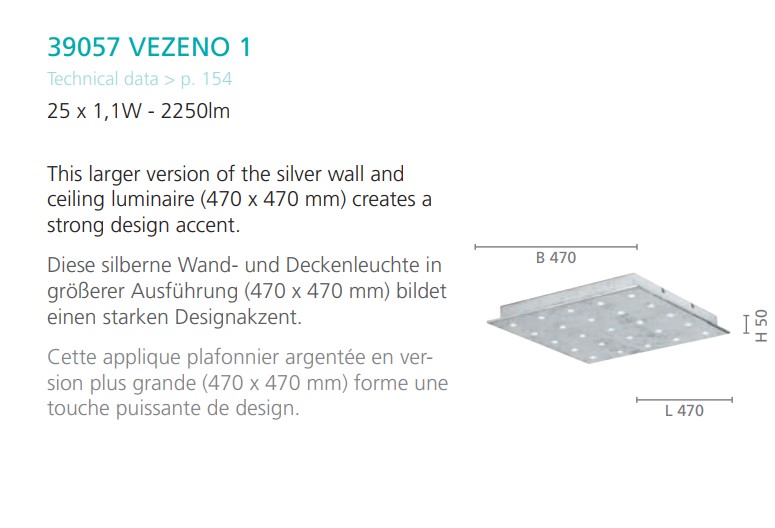 39057 VEZENO 1

Technical data > p. 154

25 x 1,1W - 2250lm

This larger version of the silver wall and ceiling luminaire (470 x 470 mm) creates a strong design accent.

Diese silberne Wand- und Deckenleuchte in größerer Ausführung (470 x 470 mm) bildet einen starken Designakzent.

Cette applique plafonnier argentée en version plus grande (470 x 470 mm) forme une touche puissante de design.

B 470

H 50

L 470